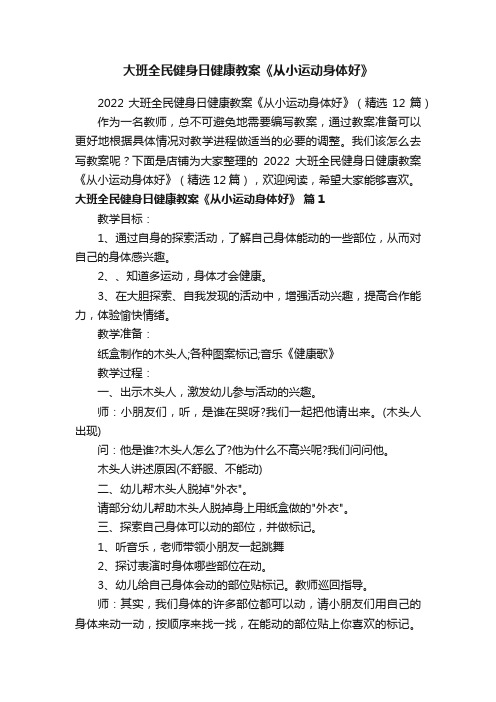 大班全民健身日健康教案《从小运动身体好》

2022 大班全民健身日健康教案《从小运动身体好》（精选 12 篇）

作为一名教师，总不可避免地需要编写教案，通过教案准备可以更好地根据具体情况对教学进程做适当的必要的调整。我们该怎么去写教案呢？下面是店铺为大家整理的 2022 大班全民健身日健康教案《从小运动身体好》（精选 12 篇），欢迎阅读，希望大家能够喜欢。

大班全民健身日健康教案《从小运动身体好》 篇 1

教学目标：

1、通过自身的探索活动，了解自己身体能动的一些部位，从而对自己的身体感兴趣。

2、、知道多运动，身体才会健康。

3、在大胆探索、自我发现的活动中，增强活动兴趣，提高合作能力，体验愉快情绪。

教学准备：

纸盒制作的木头人;各种图案标记;音乐《健康歌》

教学过程：

一、出示木头人，激发幼儿参与活动的兴趣。

师：小朋友们，听，是谁在哭呀?我们一起把他请出来。(木头人出现)

问：他是谁?木头人怎么了?他为什么不高兴呢?我们问问他。

木头人讲述原因(不舒服、不能动)

二、幼儿帮木头人脱掉"外衣"。

请部分幼儿帮助木头人脱掉身上用纸盒做的"外衣"。

三、探索自己身体可以动的部位，并做标记。

1、听音乐，老师带领小朋友一起跳舞

2、探讨表演时身体哪些部位在动。

3、幼儿给自己身体会动的部位贴标记。教师巡回指导。

师：其实，我们身体的许多部位都可以动，请小朋友们用自己的身体来动一动，按顺序来找一找，在能动的部位贴上你喜欢的标记。